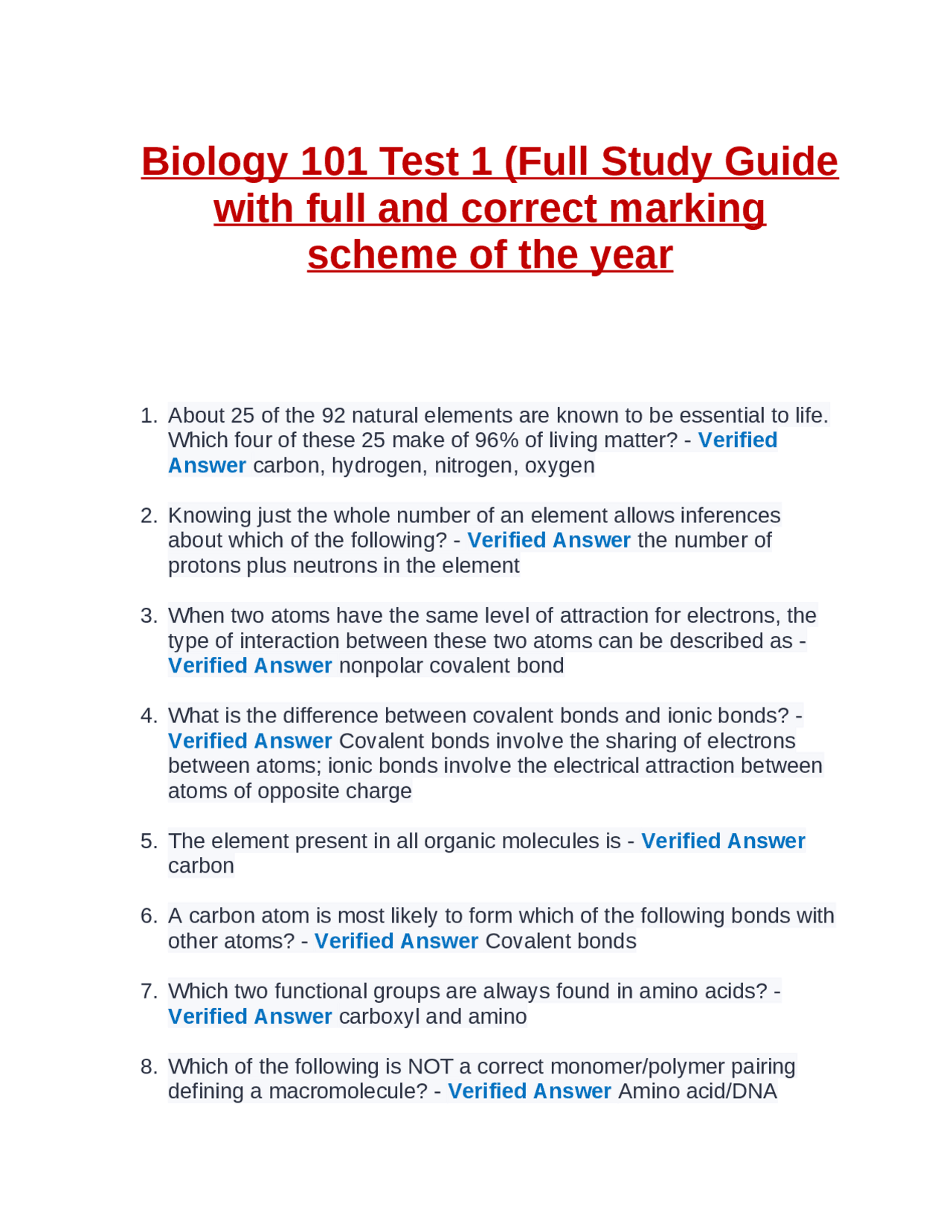 Biology 101 Test 1 (Full Study Guide with full and correct marking scheme of the year

1. About 25 of the 92 natural elements are known to be essential to life. Which four of these 25 make of 96% of living matter? - Verified Answer carbon, hydrogen, nitrogen, oxygen

2. Knowing just the whole number of an element allows inferences about which of the following? - Verified Answer the number of protons plus neutrons in the element

3. When two atoms have the same level of attraction for electrons, the type of interaction between these two atoms can be described as - Verified Answer nonpolar covalent bond

4. What is the difference between covalent bonds and ionic bonds? - Verified Answer Covalent bonds involve the sharing of electrons between atoms; ionic bonds involve the electrical attraction between atoms of opposite charge

5. The element present in all organic molecules is - Verified Answer carbon

6. A carbon atom is most likely to form which of the following bonds with other atoms? - Verified Answer Covalent bonds

7. Which two functional groups are always found in amino acids? - Verified Answer carboxyl and amino

8. Which of the following is NOT a correct monomer/polymer pairing defining a macromolecule? - Verified Answer Amino acid/DNA